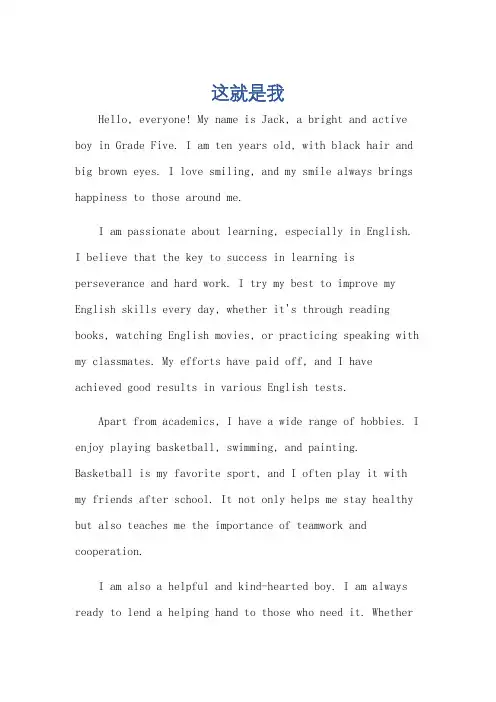 这就是我

Hello, everyone! My name is Jack, a bright and active boy in Grade Five. I am ten years old, with black hair and big brown eyes. I love smiling, and my smile always brings happiness to those around me.

I am passionate about learning, especially in English. I believe that the key to success in learning is perseverance and hard work. I try my best to improve my English skills every day, whether it's through reading books, watching English movies, or practicing speaking with my classmates. My efforts have paid off, and I have achieved good results in various English tests.

Apart from academics, I have a wide range of hobbies. I enjoy playing basketball, swimming, and painting. Basketball is my favorite sport, and I often play it with my friends after school. It not only helps me stay healthy but also teaches me the importance of teamwork and cooperation.

I am also a helpful and kind-hearted boy. I am always ready to lend a helping hand to those who need it. Whether